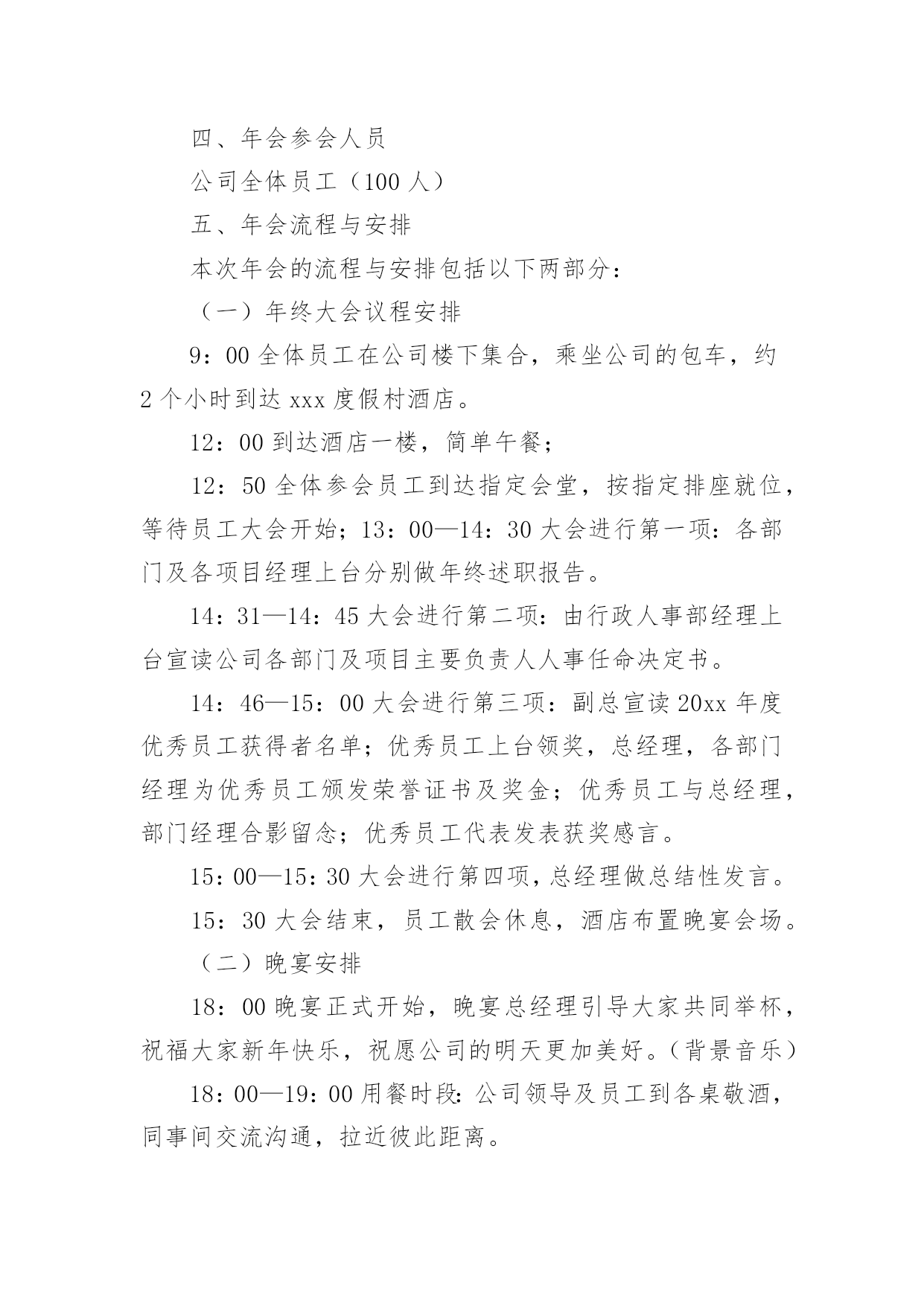 四、年会参会人员

公司全体员工（100 人）

五、年会流程与安排

本次年会的流程与安排包括以下两部分：

（一）年终大会议程安排

9：00 全体员工在公司楼下集合，乘坐公司的包车，约 2 个小时到达 xxx 度假村酒店。

12：00 到达酒店一楼，简单午餐；

12：50 全体参会员工到达指定会堂，按指定排座就位，等待员工大会开始；13：00—14：30 大会进行第一项：各部门及各项目经理上台分别做年终述职报告。

14：31—14：45 大会进行第二项：由行政人事部经理上台宣读公司各部门及项目主要负责人人事任命决定书。

14：46—15：00 大会进行第三项：副总宣读 20xx 年度优秀员工获得者名单；优秀员工上台领奖，总经理，各部门经理为优秀员工颁发荣誉证书及奖金；优秀员工与总经理，部门经理合影留念；优秀员工代表发表获奖感言。

15：00—15：30 大会进行第四项，总经理做总结性发言。

15：30 大会结束，员工散会休息，酒店布置晚宴会场。

（二）晚宴安排

18：00 晚宴正式开始，晚宴总经理引导大家共同举杯，祝福大家新年快乐，祝愿公司的明天更加美好。（背景音乐）

18：00—19：00 用餐时段：公司领导及员工到各桌敬酒，同事间交流沟通，拉近彼此距离。